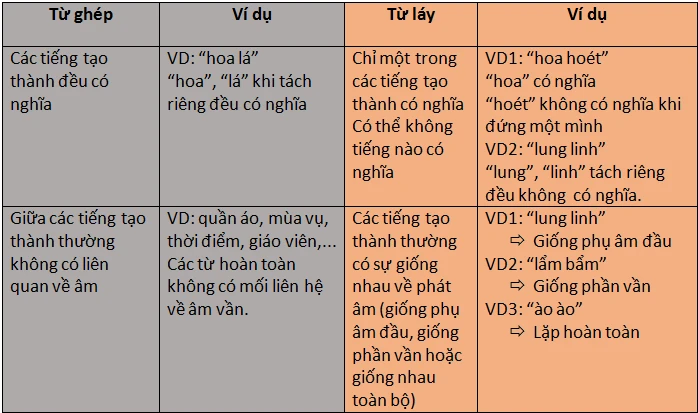 | Từ ghép | Ví dụ | Từ láy | Ví dụ |
|---|---|---|---|
| Các tiếng tạo thành đều có nghĩa | VD: “hoa lá” “hoa”, “lá” khi tách riêng đều có nghĩa | Chỉ một trong các tiếng tạo thành có nghĩa Có thể không tiếng nào có nghĩa | VD1: “hoa hoét” “hoa” có nghĩa “hoét” không có nghĩa khi đứng một mình VD2: “lung linh” “lung”, “linh” tách riêng đều không có nghĩa. |
| Giữa các tiếng tạo thành thường không có liên quan về âm | VD: quần áo, mùa vụ, thời điểm, giáo viên,... Các từ hoàn toàn không có mối liên hệ về âm vần. | Các tiếng tạo thành thường có sự giống nhau về phát âm (giống phụ âm đầu, giống phần vần hoặc giống nhau toàn bộ) | VD1: “lung linh” ⇨ Giống phụ âm đầu VD2: “lẩm bẩm” ⇨ Giống phần vần VD3: “ào ào” ⇨ Lặp hoàn toàn |